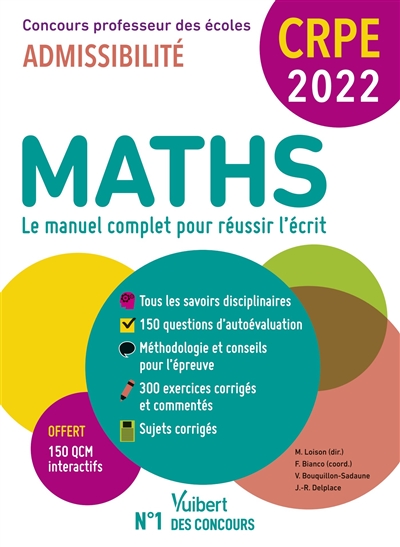 Concours professeur des écoles
ADMISSIBILITÉ

CRPE
2022

MATHS
Le manuel complet pour réussir l'écrit

Tous les savoirs disciplinaires
150 questions d'autoévaluation
Méthodologie et conseils pour l'épreuve
300 exercices corrigés et commentés
Sujets corrigés

OFFERT
150 QCM interactifs

M. Loison (dir.)
F. Bianco (coord.)
V. Bouquillon-Sadaune
J.-R. Delplace

Vuibert
N°1 DES CONCOURS